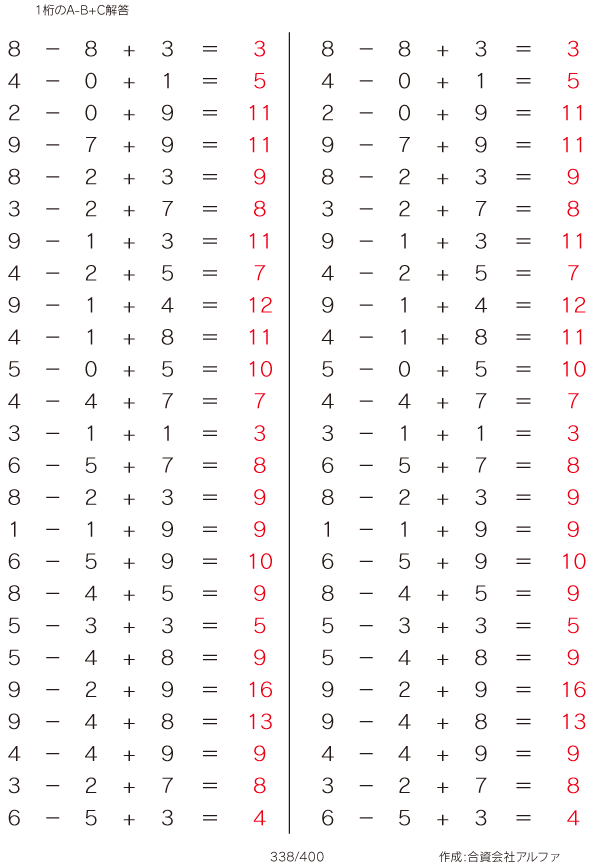 1桁のA-B+C解答

8 − 8 + 3 = 3
4 − 0 + 1 = 5
2 − 0 + 9 = 11
9 − 7 + 9 = 11
8 − 2 + 3 = 9
3 − 2 + 7 = 8
9 − 1 + 3 = 11
4 − 2 + 5 = 7
9 − 1 + 4 = 12
4 − 1 + 8 = 11
5 − 0 + 5 = 10
4 − 4 + 7 = 7
3 − 1 + 1 = 3
6 − 5 + 7 = 8
8 − 2 + 3 = 9
1 − 1 + 9 = 9
6 − 5 + 9 = 10
8 − 4 + 5 = 9
5 − 3 + 3 = 5
5 − 4 + 8 = 9
9 − 2 + 9 = 16
9 − 4 + 8 = 13
4 − 4 + 9 = 9
3 − 2 + 7 = 8
6 − 5 + 3 = 4

8 − 8 + 3 = 3
4 − 0 + 1 = 5
2 − 0 + 9 = 11
9 − 7 + 9 = 11
8 − 2 + 3 = 9
3 − 2 + 7 = 8
9 − 1 + 3 = 11
4 − 2 + 5 = 7
9 − 1 + 4 = 12
4 − 1 + 8 = 11
5 − 0 + 5 = 10
4 − 4 + 7 = 7
3 − 1 + 1 = 3
6 − 5 + 7 = 8
8 − 2 + 3 = 9
1 − 1 + 9 = 9
6 − 5 + 9 = 10
8 − 4 + 5 = 9
5 − 3 + 3 = 5
5 − 4 + 8 = 9
9 − 2 + 9 = 16
9 − 4 + 8 = 13
4 − 4 + 9 = 9
3 − 2 + 7 = 8
6 − 5 + 3 = 4

338/400

作成:合資会社アルファ